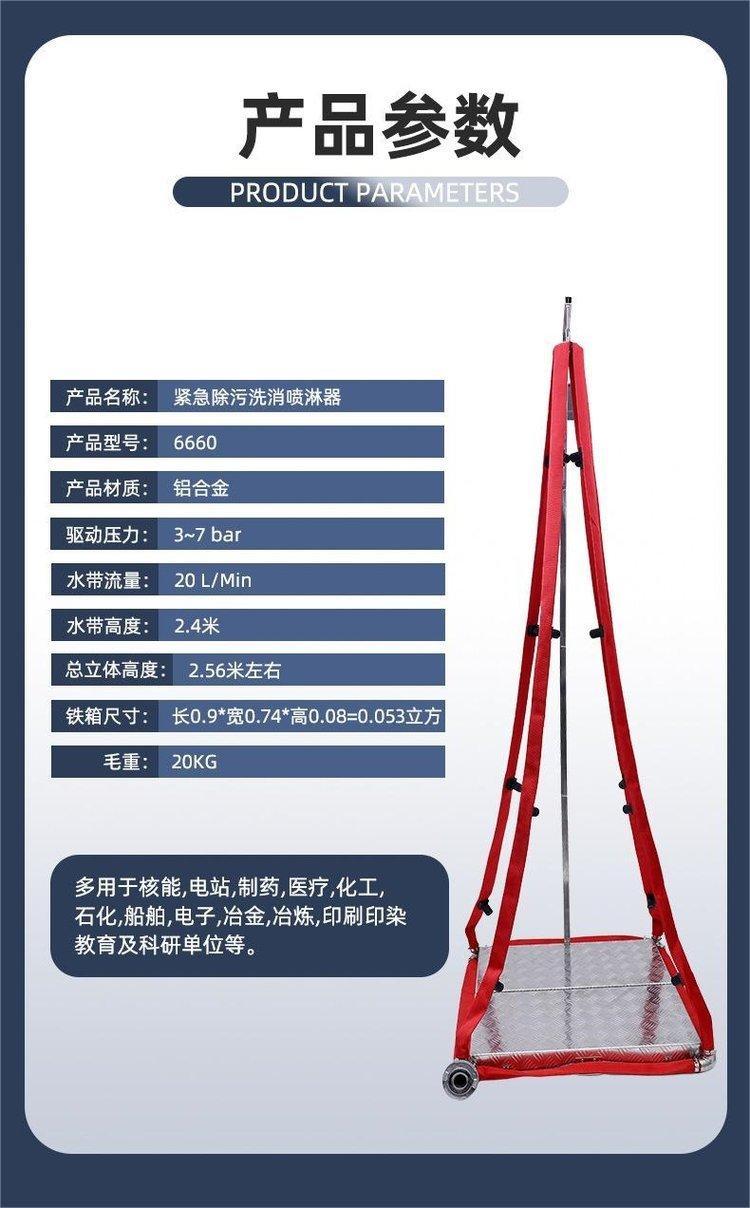 产品参数

PRODUCT PARAMETERS

产品名称： 紧急除污洗消喷淋器

产品型号： 6660

产品材质： 铝合金

驱动压力： 3~7 bar

水带流量： 20 L/Min

水带高度： 2.4米

总立体高度： 2.56米左右

铁箱尺寸： 长0.9*宽0.74*高0.08=0.053立方

毛重： 20KG

多用于核能,电站,制药,医疗,化工,石化,船舶,电子,冶金,冶炼,印刷印染教育及科研单位等。